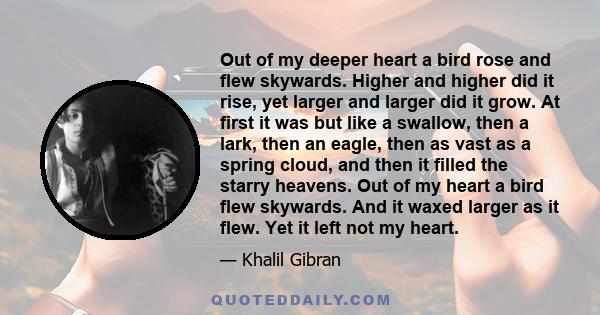 Out of my deeper heart a bird rose and flew skywards. Higher and higher did it rise, yet larger and larger did it grow. At first it was but like a swallow, then a lark, then an eagle, then as vast as a spring cloud, and then it filled the starry heavens. Out of my heart a bird flew skywards. And it waxed larger as it flew. Yet it left not my heart.

— Khalil Gibran

QUOTEDDAILY.COM